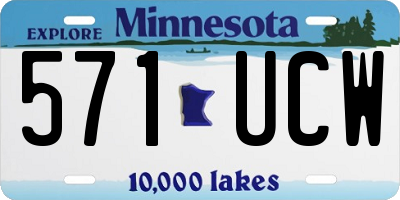 EXPLORE Minnesota

571 UCW

10,000 lakes